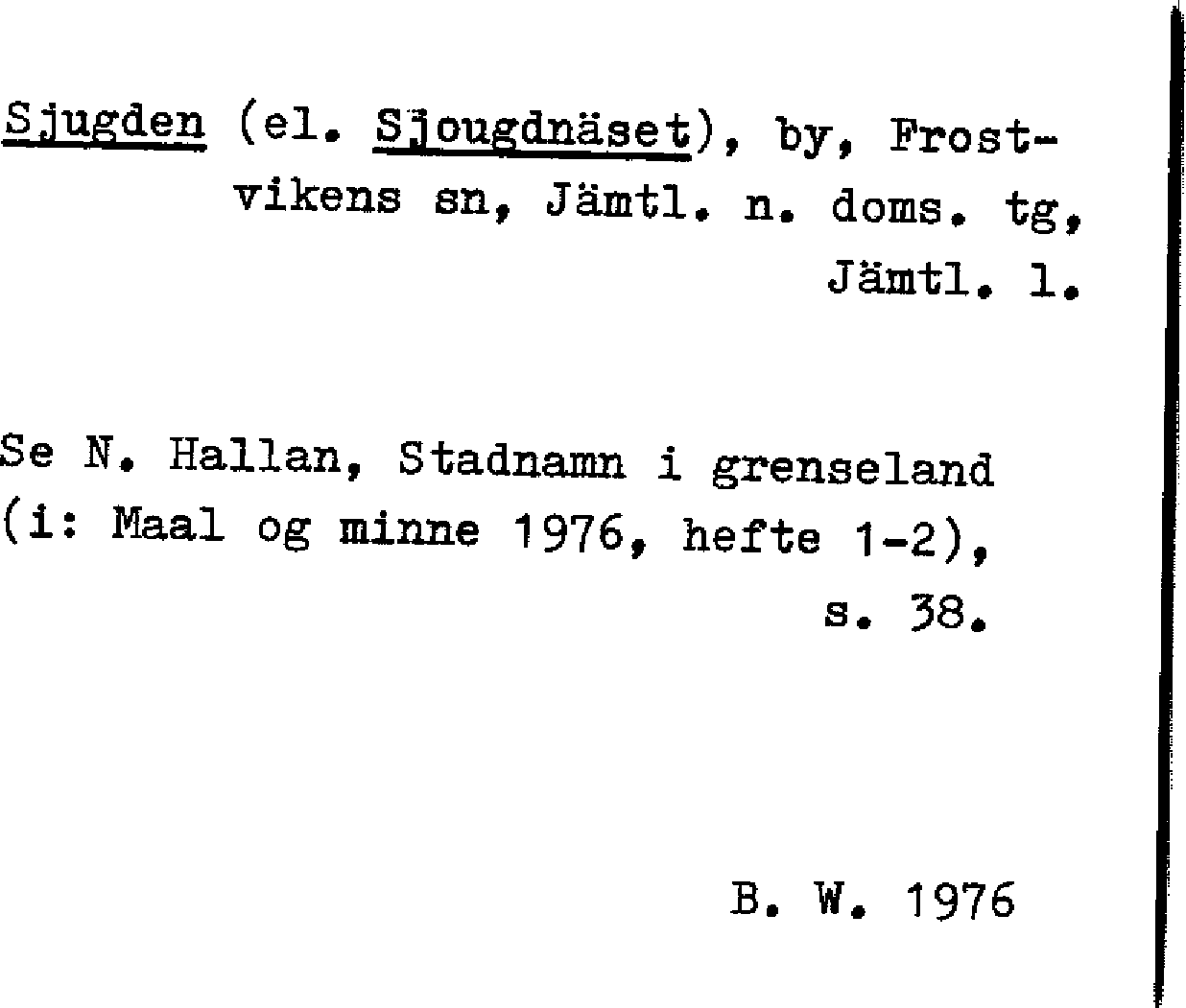 Sjugden (el. Sjougdnäset), by, Frostvikens sn, Jämtl. n. doms. tg, Jämtl. l.

Se N. Hallan, Stadnamn i grenseland (i: Maal og minne 1976, hefte 1-2), s. 38.

B. W. 1976